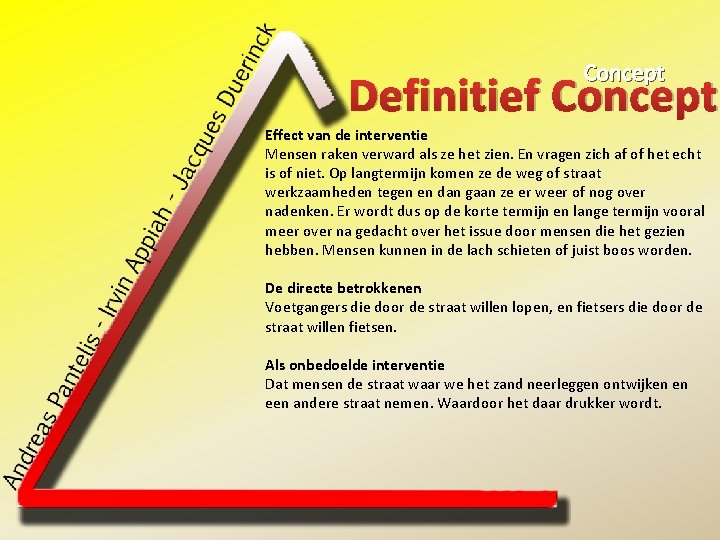 Andreas Pantelis - Irvin Appiah - Jacques Duerinck

Concept
Definitief Concept

Effect van de interventie
Mensen raken verward als ze het zien. En vragen zich af of het echt is of niet. Op langtermijn komen ze de weg of straat werkzaamheden tegen en dan gaan ze er weer of nog over nadenken. Er wordt dus op de korte termijn en lange termijn vooral meer over na gedacht over het issue door mensen die het gezien hebben. Mensen kunnen in de lach schieten of juist boos worden.

De directe betrokkenen
Voetgangers die door de straat willen lopen, en fietsers die door de straat willen fietsen.

Als onbedoelde interventie
Dat mensen de straat waar we het zand neerleggen ontwijken en een andere straat nemen. Waardoor het daar drukker wordt.